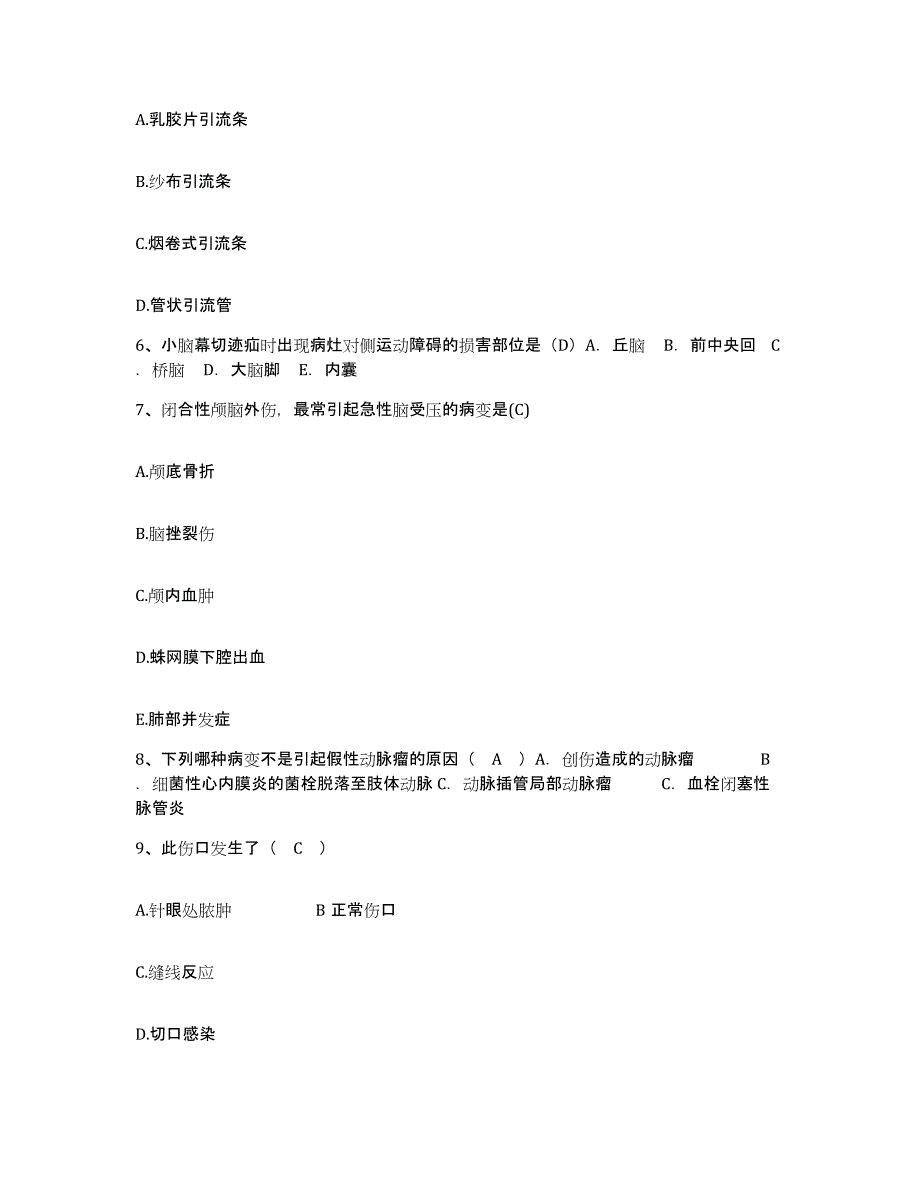 A.乳胶片引流条

B.纱布引流条

C.烟卷式引流条

D.管状引流管

6、小脑幕切迹疝时出现病灶对侧运动障碍的损害部位是（D）A. 丘脑 B. 前中央回 C. 桥脑 D. 大脑脚 E. 内囊

7、闭合性颅脑外伤，最常引起急性脑受压的病变是(C)

A.颅底骨折

B.脑挫裂伤

C.颅内血肿

D.蛛网膜下腔出血

E.肺部并发症

8、下列哪种病变不是引起假性动脉瘤的原因（ A ）A. 创伤造成的动脉瘤 B. 细菌性心内膜炎的菌栓脱落至肢体动脉 C. 动脉插管局部动脉瘤 C. 血栓闭塞性脉管炎

9、此伤口发生了（ C ）

A.针眼处脓肿 B 正常伤口

C.缝线反应

D.切口感染